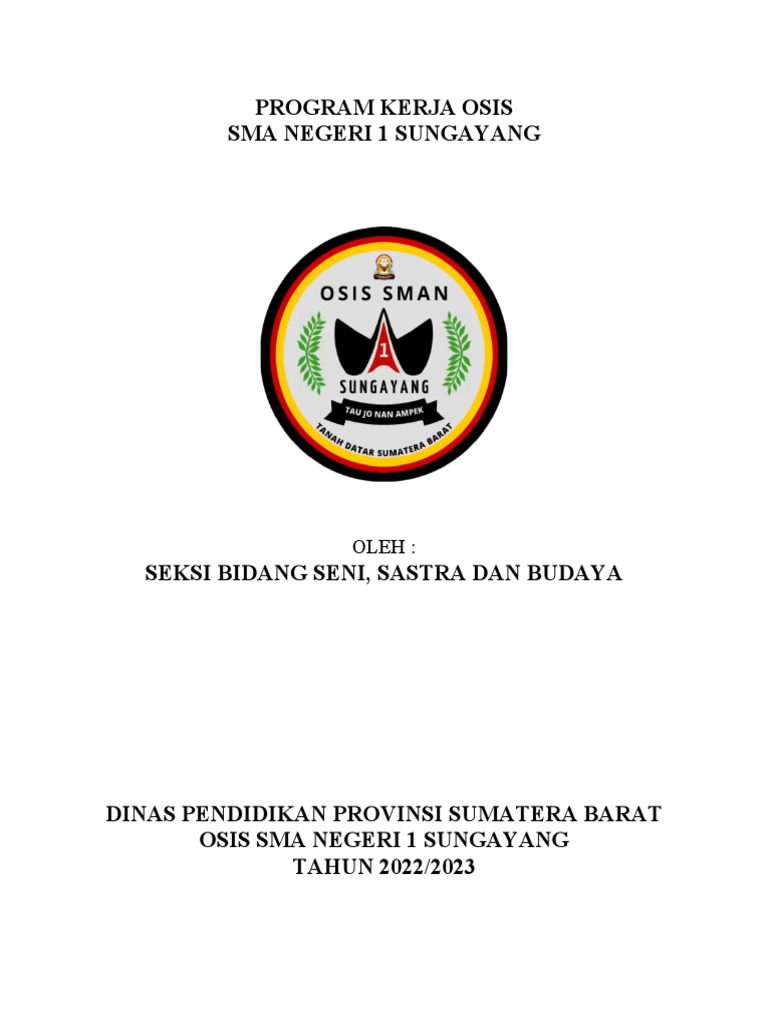 PROGRAM KERJA OSIS
SMA NEGERI 1 SUNGAYANG

OSIS SMAN
1
SUNGAYANG
TAU JO NAN AMPEK
TANAH DATAR SUMATERA BARAT

OLEH :
SEKSI BIDANG SENI, SASTRA DAN BUDAYA

DINAS PENDIDIKAN PROVINSI SUMATERA BARAT
OSIS SMA NEGERI 1 SUNGAYANG
TAHUN 2022/2023